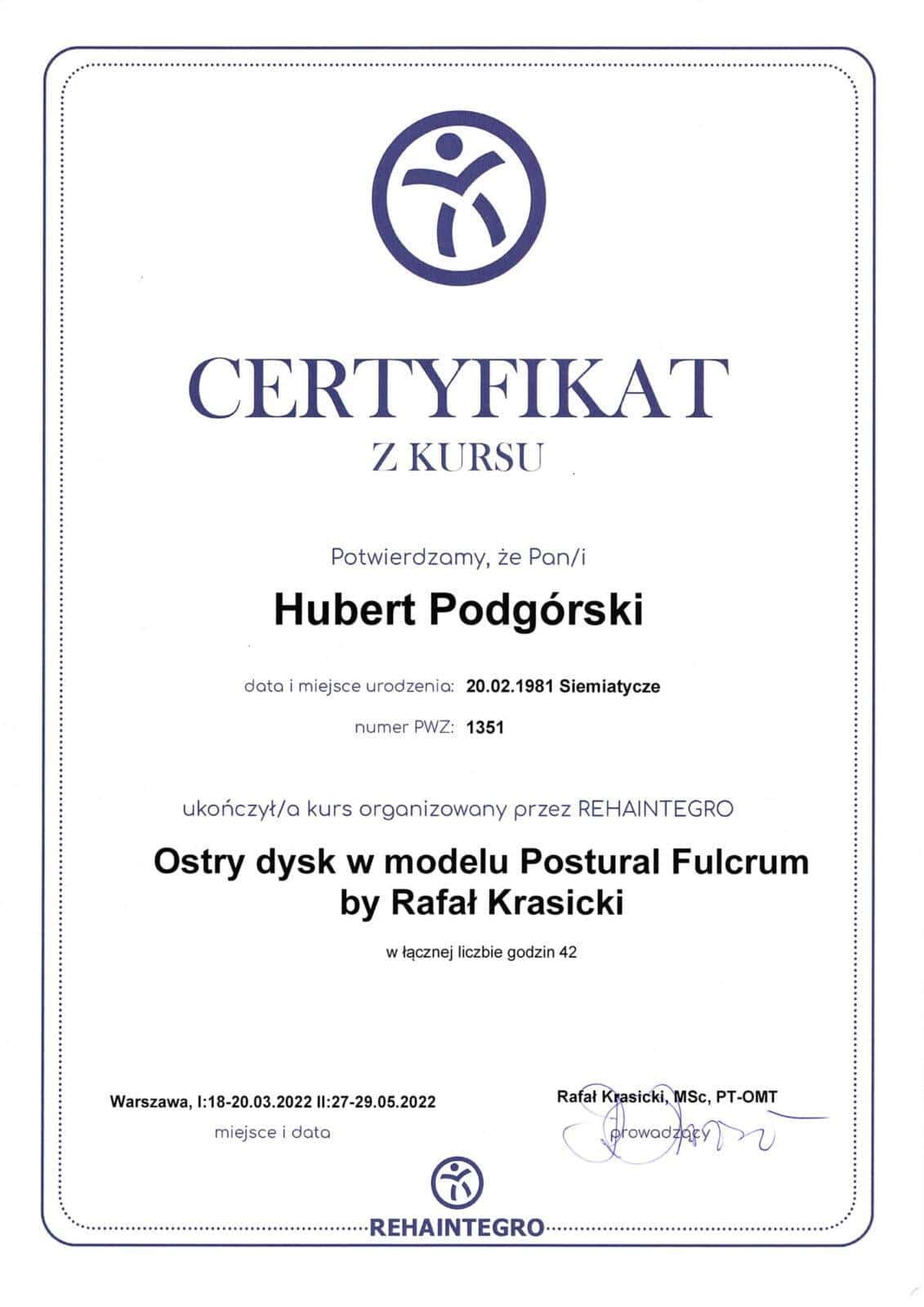 CERTYFIKAT
Z KURSU

Potwierdzamy, że Pan/i

Hubert Podgórski

data i miejsce urodzenia: 20.02.1981 Siemiatycze

numer PWZ: 1351

ukończył/a kurs organizowany przez REHAINTEGRO

Ostry dysk w modelu Postural Fulcrum by Rafał Krasicki

w łącznej liczbie godzin 42

Warszawa, I:18-20.03.2022 II:27-29.05.2022
miejsce i data

Rafał Krasicki, MSc, PT-OMT
prowadzący

REHAINTEGRO